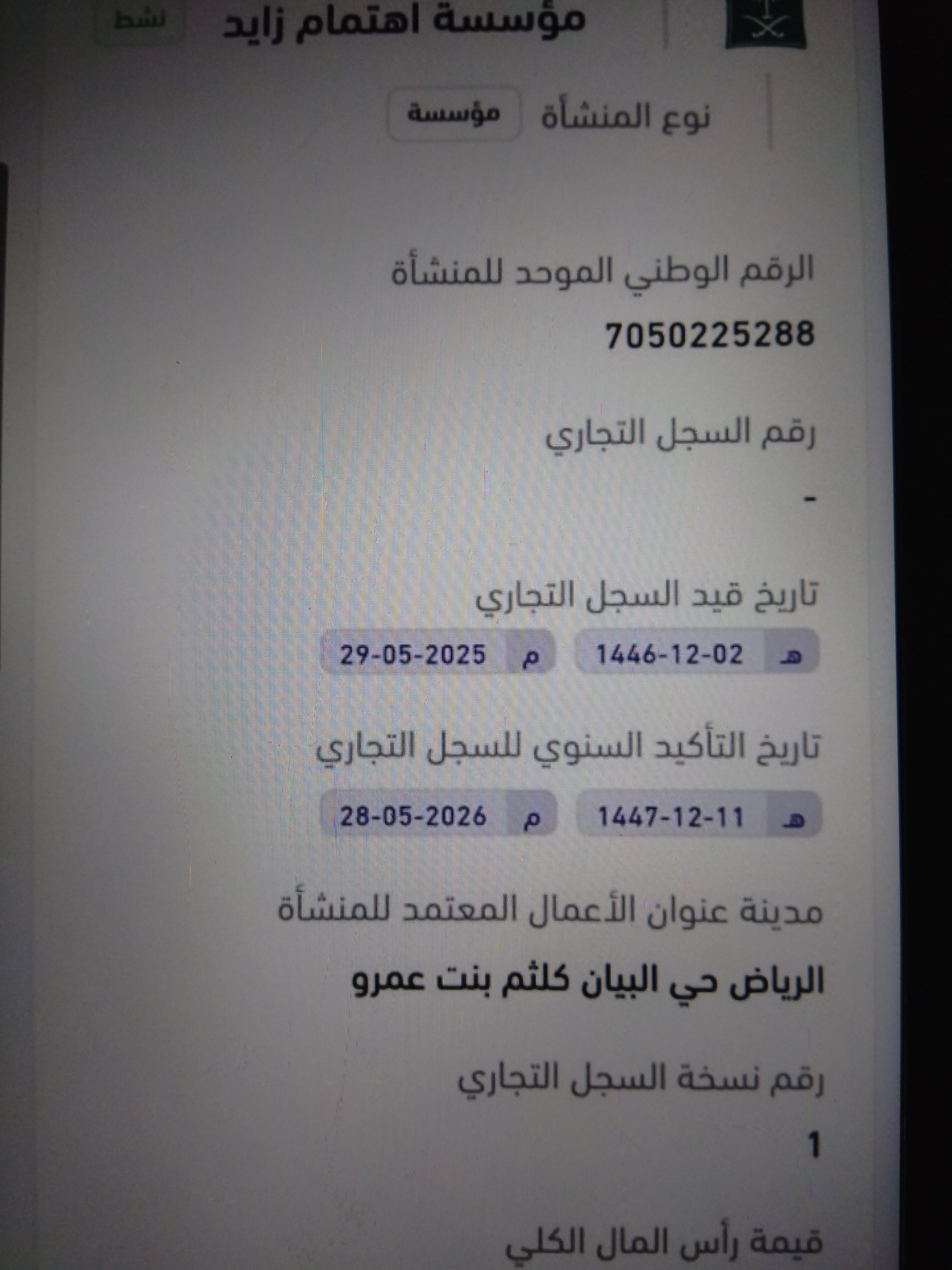 مؤسسة اهتمام زايد نشط

نوع المنشأة مؤسسة

الرقم الوطني الموحد للمنشأة

7050225288

رقم السجل التجاري

-

تاريخ قيد السجل التجاري

هـ 1446-12-02 م 29-05-2025

تاريخ التأكيد السنوي للسجل التجاري

هـ 1447-12-11 م 28-05-2026

مدينة عنوان الأعمال المعتمد للمنشأة

الرياض حي البيان كلثم بنت عمرو

رقم نسخة السجل التجاري

1

قيمة رأس المال الكلي